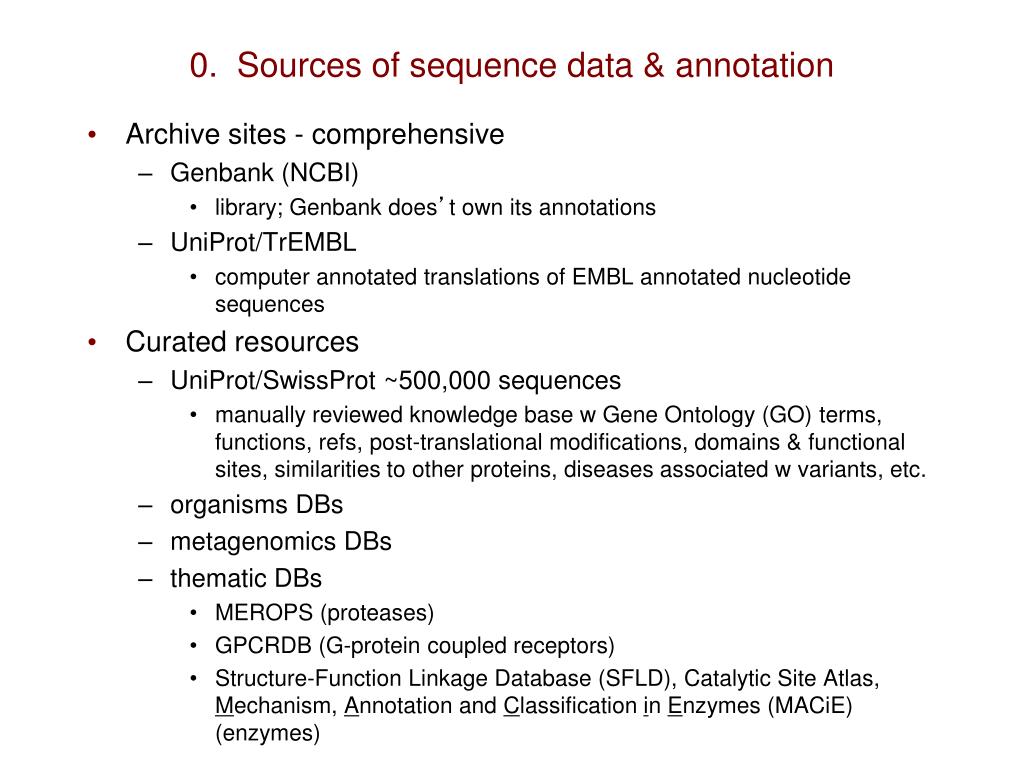 0. Sources of sequence data & annotation

• Archive sites - comprehensive
– Genbank (NCBI)
• library; Genbank does’t own its annotations
– UniProt/TrEMBL
• computer annotated translations of EMBL annotated nucleotide sequences
• Curated resources
– UniProt/SwissProt ~500,000 sequences
• manually reviewed knowledge base w Gene Ontology (GO) terms, functions, refs, post-translational modifications, domains & functional sites, similarities to other proteins, diseases associated w variants, etc.
– organisms DBs
– metagenomics DBs
– thematic DBs
• MEROPS (proteases)
• GPCRDB (G-protein coupled receptors)
• Structure-Function Linkage Database (SFLD), Catalytic Site Atlas, Mechanism, Annotation and Classification in Enzymes (MACiE) (enzymes)